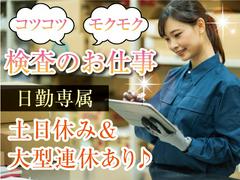 コツコツ

モクモク

検査のお仕事

日勤専属

土日休み&
大型連休あり♪